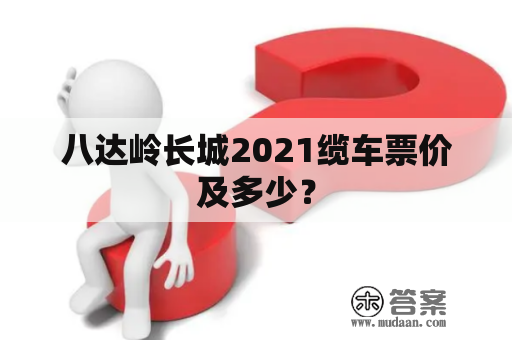 八达岭长城2021缆车票价及多少？

木 答案
www.mudaan.com